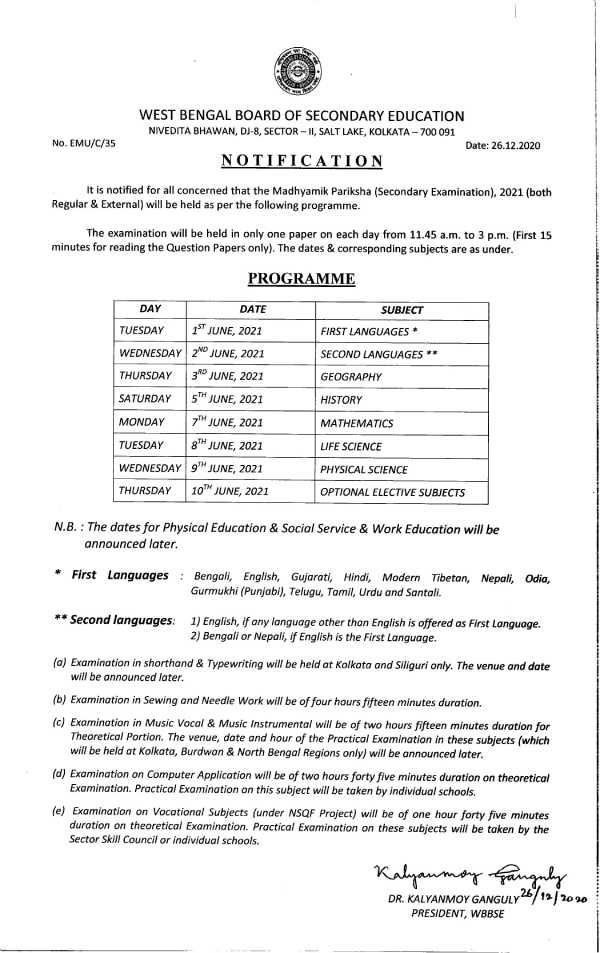 WEST BENGAL BOARD OF SECONDARY EDUCATION
NIVEDITA BHAWAN, DJ-8, SECTOR – II, SALT LAKE, KOLKATA – 700 091

No. EMU/C/35

Date: 26.12.2020

NOTIFICATION

It is notified for all concerned that the Madhyamik Pariksha (Secondary Examination), 2021 (both Regular & External) will be held as per the following programme.

The examination will be held in only one paper on each day from 11.45 a.m. to 3 p.m. (First 15 minutes for reading the Question Papers only). The dates & corresponding subjects are as under.

PROGRAMME

| DAY | DATE | SUBJECT |
|---|---|---|
| TUESDAY | $1^{ST}$ JUNE, 2021 | FIRST LANGUAGES * |
| WEDNESDAY | $2^{ND}$ JUNE, 2021 | SECOND LANGUAGES ** |
| THURSDAY | $3^{RD}$ JUNE, 2021 | GEOGRAPHY |
| SATURDAY | $5^{TH}$ JUNE, 2021 | HISTORY |
| MONDAY | $7^{TH}$ JUNE, 2021 | MATHEMATICS |
| TUESDAY | $8^{TH}$ JUNE, 2021 | LIFE SCIENCE |
| WEDNESDAY | $9^{TH}$ JUNE, 2021 | PHYSICAL SCIENCE |
| THURSDAY | $10^{TH}$ JUNE, 2021 | OPTIONAL ELECTIVE SUBJECTS |

N.B. : The dates for Physical Education & Social Service & Work Education will be announced later.

* First Languages : Bengali, English, Gujarati, Hindi, Modern Tibetan, Nepali, Odia, Gurmukhi (Punjabi), Telugu, Tamil, Urdu and Santali.

** Second languages: 1) English, if any language other than English is offered as First Language.
2) Bengali or Nepali, if English is the First Language.

(a) Examination in shorthand & Typewriting will be held at Kolkata and Siliguri only. The venue and date will be announced later.

(b) Examination in Sewing and Needle Work will be of four hours fifteen minutes duration.

(c) Examination in Music Vocal & Music Instrumental will be of two hours fifteen minutes duration for Theoretical Portion. The venue, date and hour of the Practical Examination in these subjects (which will be held at Kolkata, Burdwan & North Bengal Regions only) will be announced later.

(d) Examination on Computer Application will be of two hours forty five minutes duration on theoretical Examination. Practical Examination on this subject will be taken by individual schools.

(e) Examination on Vocational Subjects (under NSQF Project) will be of one hour forty five minutes duration on theoretical Examination. Practical Examination on these subjects will be taken by the Sector Skill Council or individual schools.

Kalyanmoy Ganguly 26/12/2020
DR. KALYANMOY GANGULY
PRESIDENT, WBBSE